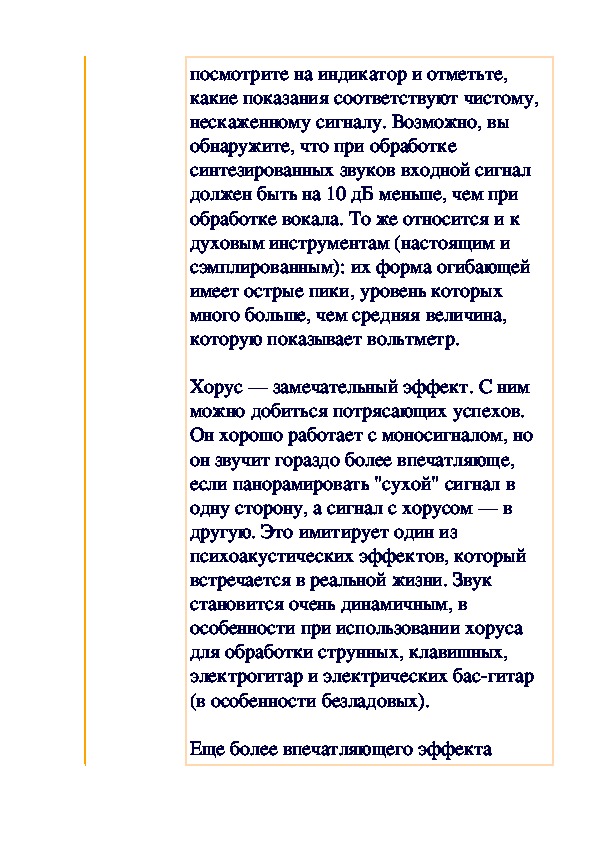 посмотрите на индикатор и отметьте, какие показания соответствуют чистому, нескаженному сигналу. Возможно, вы обнаружите, что при обработке синтезированных звуков входной сигнал должен быть на 10 дБ меньше, чем при обработке вокала. То же относится и к духовым инструментам (настоящим и сэмплированным): их форма огибающей имеет острые пики, уровень которых много больше, чем средняя величина, которую показывает вольтметр.

Хорус — замечательный эффект. С ним можно добиться потрясающих успехов. Он хорошо работает с моносигналом, но он звучит гораздо более впечатляюще, если панорамировать "сухой" сигнал в одну сторону, а сигнал с хорусом — в другую. Это имитирует один из психоакустических эффектов, который встречается в реальной жизни. Звук становится очень динамичным, в особенности при использовании хоруса для обработки струнных, клавишных, электрогитар и электрических бас-гитар (в особенности безладовых).

Еще более впечатляющего эффекта